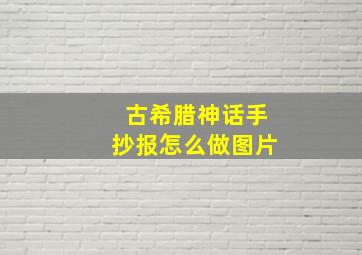 古希腊神话手抄报怎么做图片